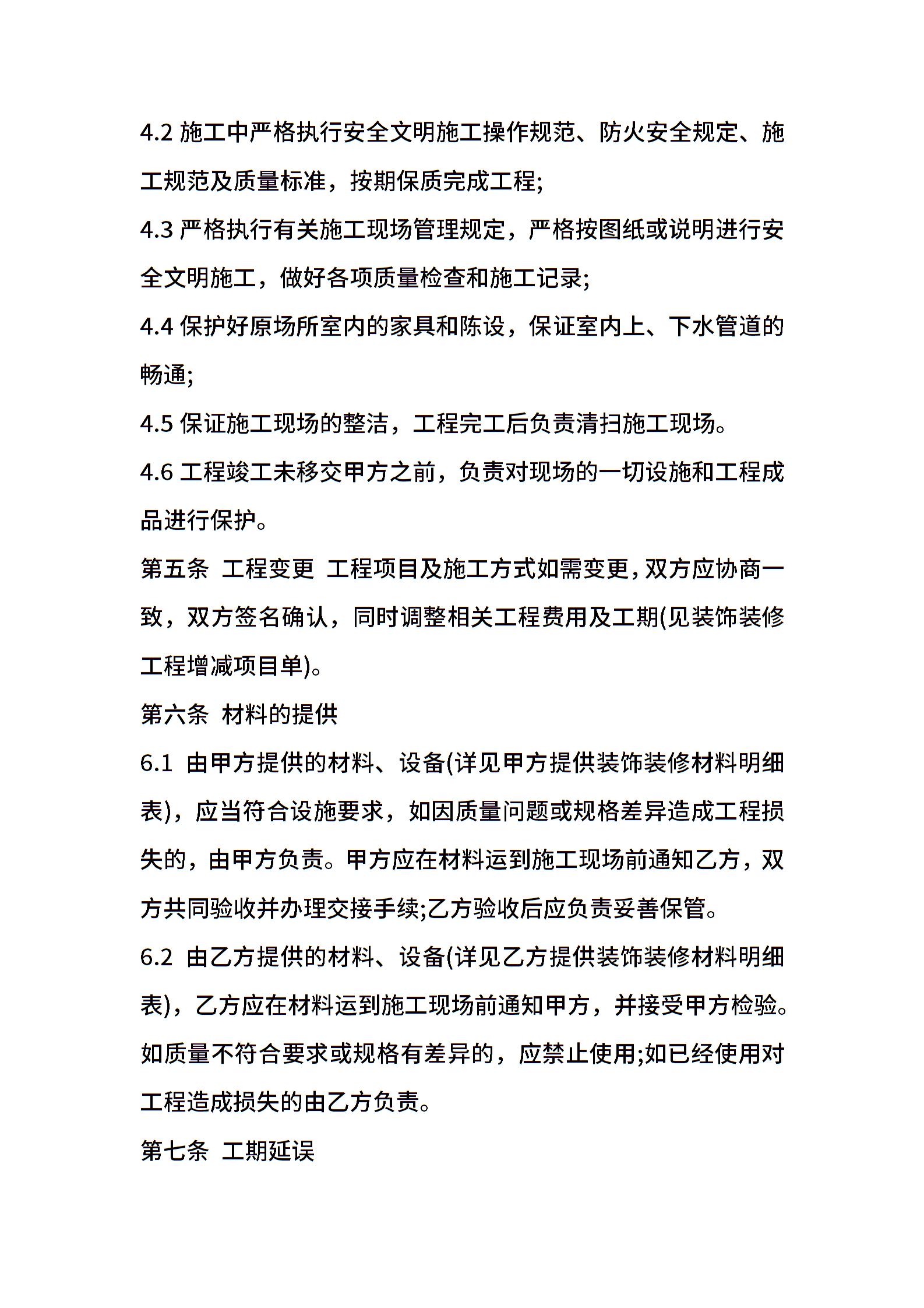 4.2 施工中严格执行安全文明施工操作规范、防火安全规定、施工规范及质量标准，按期保质完成工程;

4.3 严格执行有关施工现场管理规定，严格按图纸或说明进行安全文明施工，做好各项质量检查和施工记录;

4.4 保护好原场所室内的家具和陈设，保证室内上、下水管道的畅通;

4.5 保证施工现场的整洁，工程完工后负责清扫施工现场。

4.6 工程竣工未移交甲方之前，负责对现场的一切设施和工程成品进行保护。

第五条 工程变更 工程项目及施工方式如需变更，双方应协商一致，双方签名确认，同时调整相关工程费用及工期(见装饰装修工程增减项目单)。

第六条 材料的提供

6.1 由甲方提供的材料、设备(详见甲方提供装饰装修材料明细表)，应当符合设施要求，如因质量问题或规格差异造成工程损失的，由甲方负责。甲方应在材料运到施工现场前通知乙方，双方共同验收并办理交接手续;乙方验收后应负责妥善保管。

6.2 由乙方提供的材料、设备(详见乙方提供装饰装修材料明细表)，乙方应在材料运到施工现场前通知甲方，并接受甲方检验。如质量不符合要求或规格有差异的，应禁止使用;如已经使用对工程造成损失的由乙方负责。

第七条 工期延误